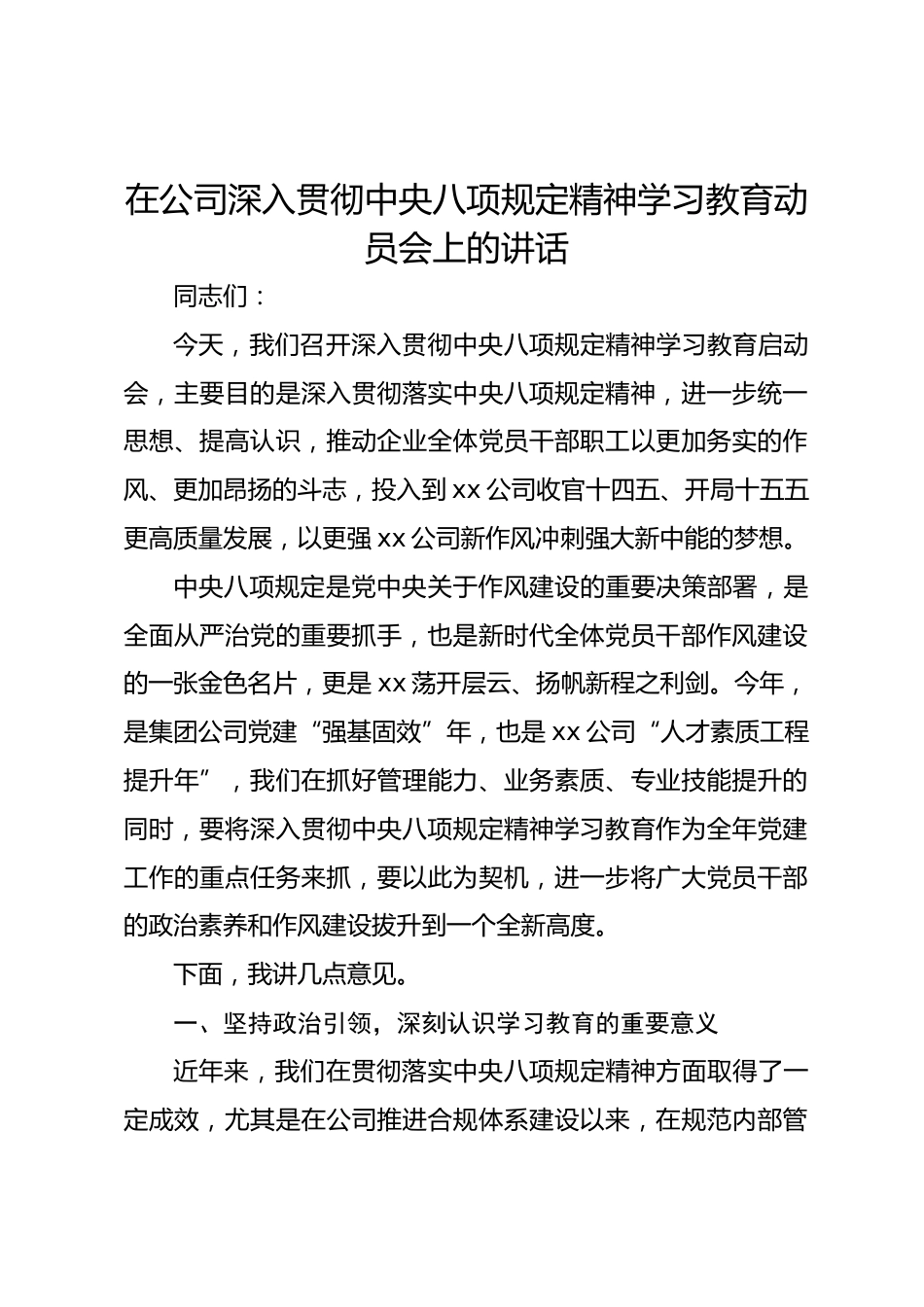 在公司深入贯彻中央八项规定精神学习教育动员会上的讲话

同志们：

今天，我们召开深入贯彻中央八项规定精神学习教育启动会，主要目的是深入贯彻落实中央八项规定精神，进一步统一思想、提高认识，推动企业全体党员干部职工以更加务实的作风、更加昂扬的斗志，投入到xx公司收官十四五、开局十五五更高质量发展，以更强xx公司新作风冲刺强大新中能的梦想。

中央八项规定是党中央关于作风建设的重要决策部署，是全面从严治党的重要抓手，也是新时代全体党员干部作风建设的一张金色名片，更是xx荡开层云、扬帆新程之利剑。今年，是集团公司党建“强基固效”年，也是xx公司“人才素质工程提升年”，我们在抓好管理能力、业务素质、专业技能提升的同时，要将深入贯彻中央八项规定精神学习教育作为全年党建工作的重点任务来抓，要以此为契机，进一步将广大党员干部的政治素养和作风建设拔升到一个全新高度。

下面，我讲几点意见。

一、坚持政治引领，深刻认识学习教育的重要意义

近年来，我们在贯彻落实中央八项规定精神方面取得了一定成效，尤其是在公司推进合规体系建设以来，在规范内部管